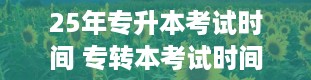 25年专升本考试时间 专转本考试时间